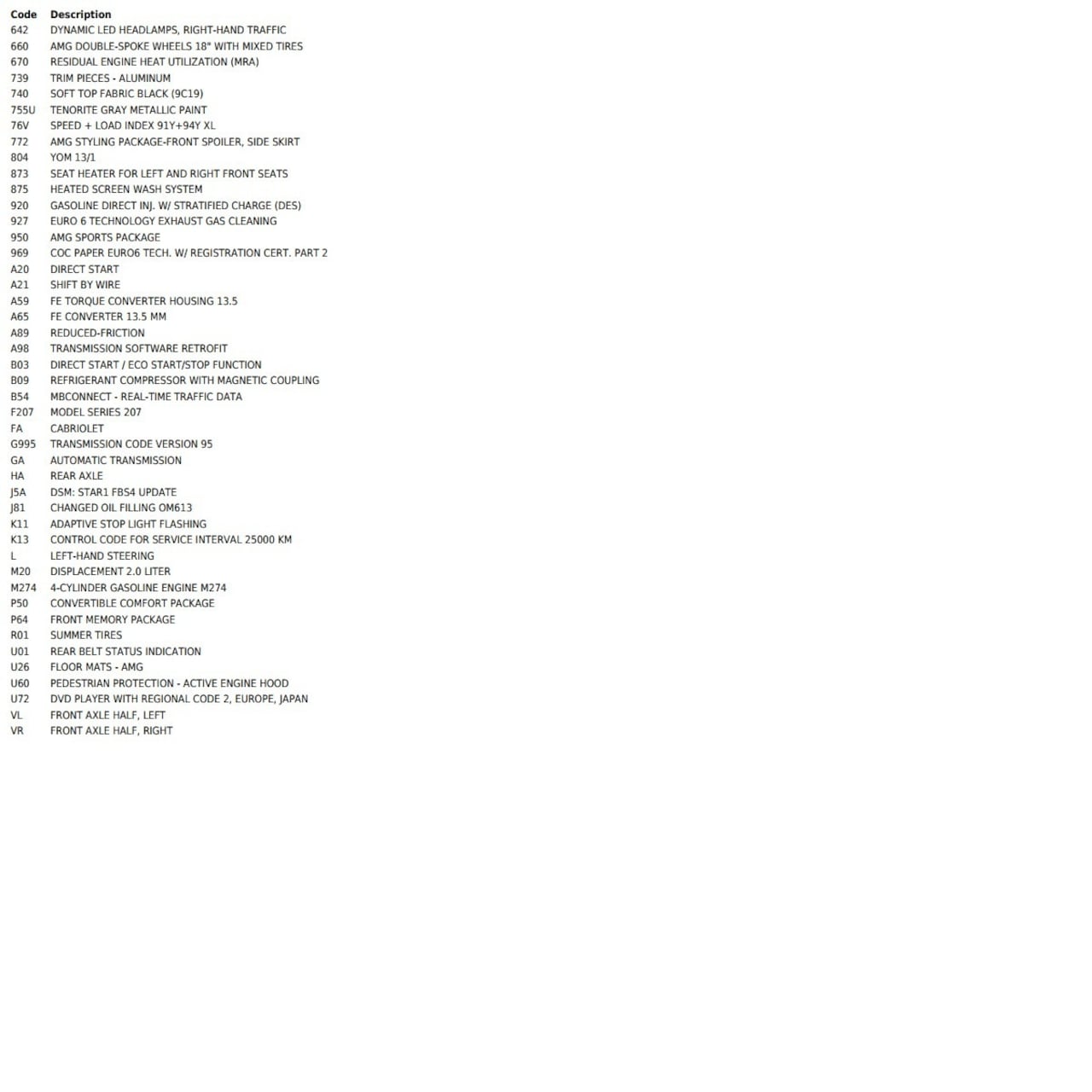 | Code | Description |
|---|---|
| 642 | DYNAMIC LED HEADLAMPS, RIGHT-HAND TRAFFIC |
| 660 | AMG DOUBLE-SPOKE WHEELS 18" WITH MIXED TIRES |
| 670 | RESIDUAL ENGINE HEAT UTILIZATION (MRA) |
| 739 | TRIM PIECES - ALUMINUM |
| 740 | SOFT TOP FABRIC BLACK (9C19) |
| 755U | TENORITE GRAY METALLIC PAINT |
| 76V | SPEED + LOAD INDEX 91Y+94Y XL |
| 772 | AMG STYLING PACKAGE-FRONT SPOILER, SIDE SKIRT |
| 804 | YOM 13/1 |
| 873 | SEAT HEATER FOR LEFT AND RIGHT FRONT SEATS |
| 875 | HEATED SCREEN WASH SYSTEM |
| 920 | GASOLINE DIRECT INJ. W/ STRATIFIED CHARGE (DES) |
| 927 | EURO 6 TECHNOLOGY EXHAUST GAS CLEANING |
| 950 | AMG SPORTS PACKAGE |
| 969 | COC PAPER EURO6 TECH. W/ REGISTRATION CERT. PART 2 |
| A20 | DIRECT START |
| A21 | SHIFT BY WIRE |
| A59 | FE TORQUE CONVERTER HOUSING 13.5 |
| A65 | FE CONVERTER 13.5 MM |
| A89 | REDUCED-FRICTION |
| A98 | TRANSMISSION SOFTWARE RETROFIT |
| B03 | DIRECT START / ECO START/STOP FUNCTION |
| B09 | REFRIGERANT COMPRESSOR WITH MAGNETIC COUPLING |
| B54 | MBCONNECT - REAL-TIME TRAFFIC DATA |
| F207 | MODEL SERIES 207 |
| FA | CABRIOLET |
| G995 | TRANSMISSION CODE VERSION 95 |
| GA | AUTOMATIC TRANSMISSION |
| HA | REAR AXLE |
| J5A | DSM: STAR1 FBS4 UPDATE |
| J81 | CHANGED OIL FILLING OM613 |
| K11 | ADAPTIVE STOP LIGHT FLASHING |
| K13 | CONTROL CODE FOR SERVICE INTERVAL 25000 KM |
| L | LEFT-HAND STEERING |
| M20 | DISPLACEMENT 2.0 LITER |
| M274 | 4-CYLINDER GASOLINE ENGINE M274 |
| P50 | CONVERTIBLE COMFORT PACKAGE |
| P64 | FRONT MEMORY PACKAGE |
| R01 | SUMMER TIRES |
| U01 | REAR BELT STATUS INDICATION |
| U26 | FLOOR MATS - AMG |
| U60 | PEDESTRIAN PROTECTION - ACTIVE ENGINE HOOD |
| U72 | DVD PLAYER WITH REGIONAL CODE 2, EUROPE, JAPAN |
| VL | FRONT AXLE HALF, LEFT |
| VR | FRONT AXLE HALF, RIGHT |